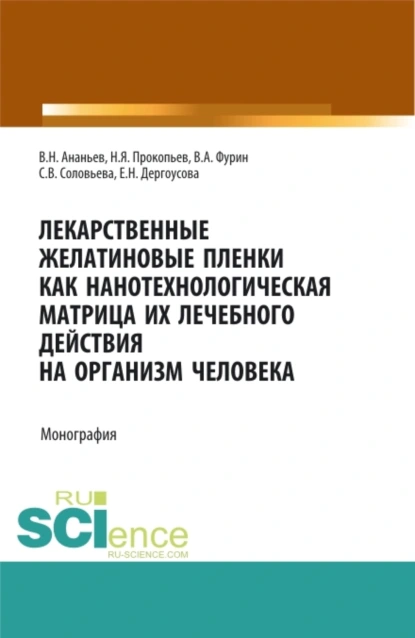 В.Н. Ананьев, Н.Я. Прокопьев, В.А. Фурин
С.В. Соловьева, Е.Н. Дергоусова

ЛЕКАРСТВЕННЫЕ ЖЕЛАТИНОВЫЕ ПЛЕНКИ КАК НАНОТЕХНОЛОГИЧЕСКАЯ МАТРИЦА ИХ ЛЕЧЕБНОГО ДЕЙСТВИЯ НА ОРГАНИЗМ ЧЕЛОВЕКА

Монография

RU
SCIence
RU-SCIENCE.COM